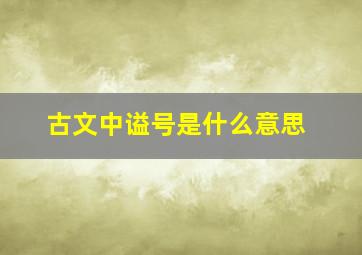 古文中谥号是什么意思